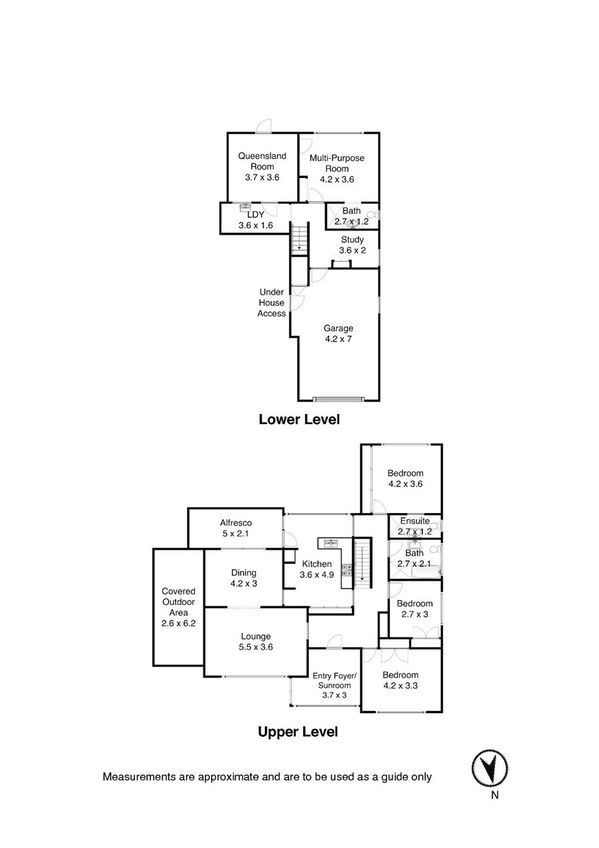 Queensland Room
3.7 x 3.6

Multi-Purpose Room
4.2 x 3.6

LDY
3.6 x 1.6

Bath
2.7 x 1.2

Study
3.6 x 2

Under House Access

Garage
4.2 x 7

Lower Level

Bedroom
4.2 x 3.6

Alfresco
5 x 2.1

Ensuite
2.7 x 1.2

Bath
2.7 x 2.1

Kitchen
3.6 x 4.9

Dining
4.2 x 3

Covered Outdoor Area
2.6 x 6.2

Bedroom
2.7 x 3

Lounge
5.5 x 3.6

Entry Foyer/ Sunroom
3.7 x 3

Bedroom
4.2 x 3.3

Upper Level

Measurements are approximate and are to be used as a guide only

N